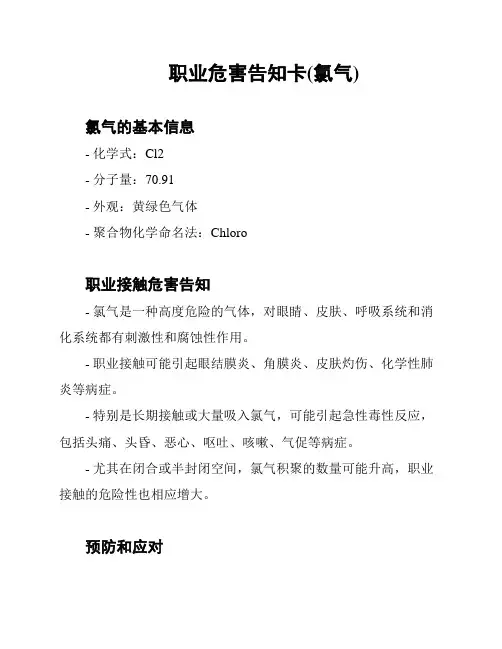 职业危害告知卡(氯气)

氯气的基本信息

- 化学式：Cl2

- 分子量：70.91

- 外观：黄绿色气体

- 聚合物化学命名法：Chloro

职业接触危害告知

- 氯气是一种高度危险的气体，对眼睛、皮肤、呼吸系统和消化系统都有刺激性和腐蚀性作用。

- 职业接触可能引起眼结膜炎、角膜炎、皮肤灼伤、化学性肺炎等病症。

- 特别是长期接触或大量吸入氯气，可能引起急性毒性反应，包括头痛、头昏、恶心、呕吐、咳嗽、气促等病症。

- 尤其在闭合或半封闭空间，氯气积聚的数量可能升高，职业接触的危险性也相应增大。

预防和应对